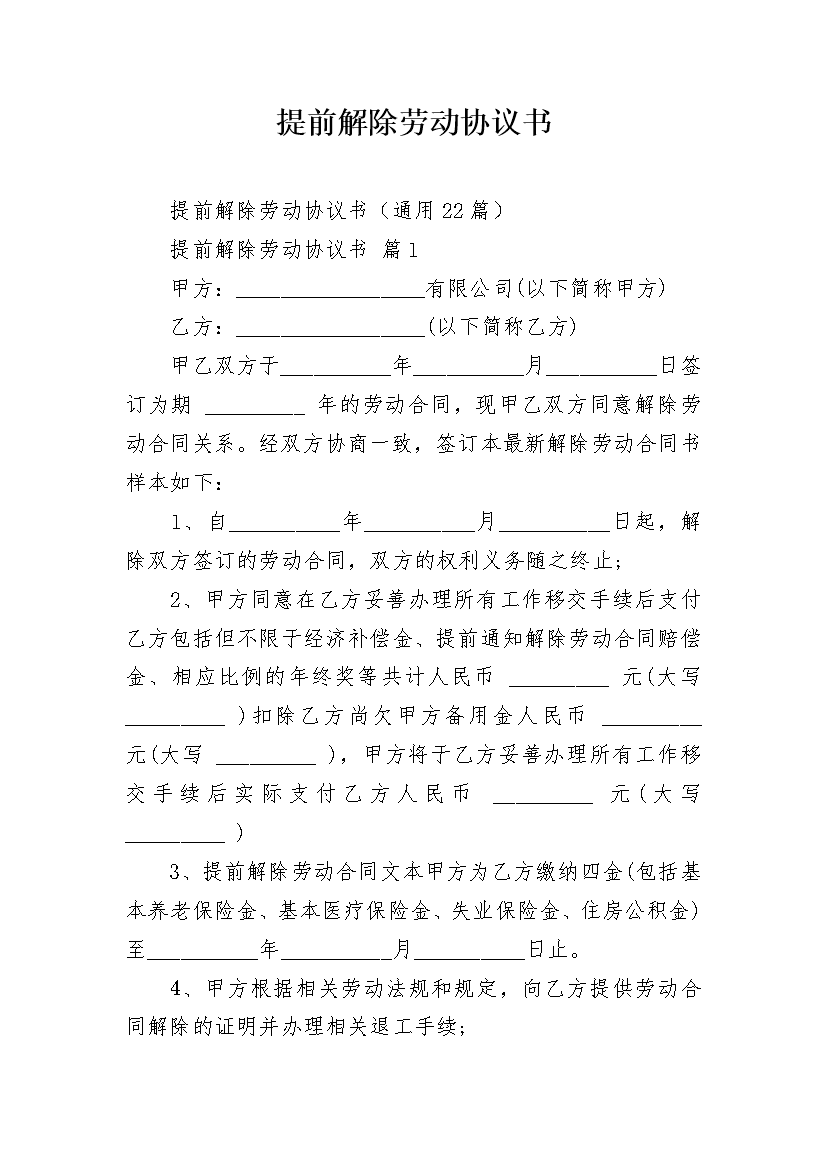 提前解除劳动协议书

提前解除劳动协议书（通用22篇）

提前解除劳动协议书 篇1

甲方：__________________有限公司(以下简称甲方)

乙方：__________________(以下简称乙方)

甲乙双方于__________年__________月__________日签订为期 _________ 年的劳动合同，现甲乙双方同意解除劳动合同关系。经双方协商一致，签订本最新解除劳动合同书样本如下：

1、自__________年__________月__________日起，解除双方签订的劳动合同，双方的权利义务随之终止；

2、甲方同意在乙方妥善办理所有工作移交手续后支付乙方包括但不限于经济补偿金、提前通知解除劳动合同赔偿金、相应比例的年终奖等共计人民币 _________ 元(大写 _________ )扣除乙方尚欠甲方备用金人民币 _________ 元(大写 _________ )，甲方将于乙方妥善办理所有工作移交手续后实际支付乙方人民币 _________ 元(大写 _________ )

3、提前解除劳动合同文本甲方为乙方缴纳四金(包括基本养老保险金、基本医疗保险金、失业保险金、住房公积金)至__________年__________月__________日止。

4、甲方根据相关劳动法规和规定，向乙方提供劳动合同解除的证明并办理相关退工手续；